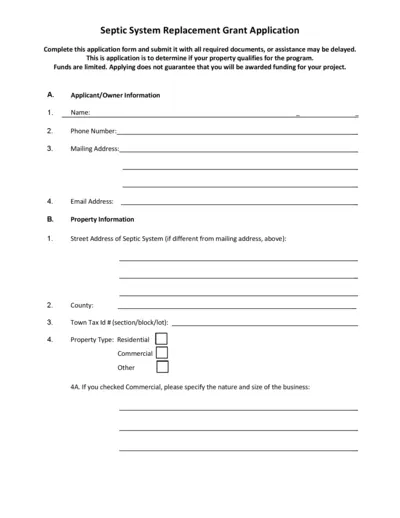 Septic System Replacement Grant Application

Complete this application form and submit it with all required documents, or assistance may be delayed. This is application is to determine if your property qualifies for the program. Funds are limited. Applying does not guarantee that you will be awarded funding for your project.

A. Applicant/Owner Information

1. Name:

2. Phone Number:

3. Mailing Address:

4. Email Address:

B. Property Information

1. Street Address of Septic System (if different from mailing address, above):

2. County:

3. Town Tax Id # (section/block/lot):

4. Property Type: Residential

Commercial

Other

4A. If you checked Commercial, please specify the nature and size of the business: